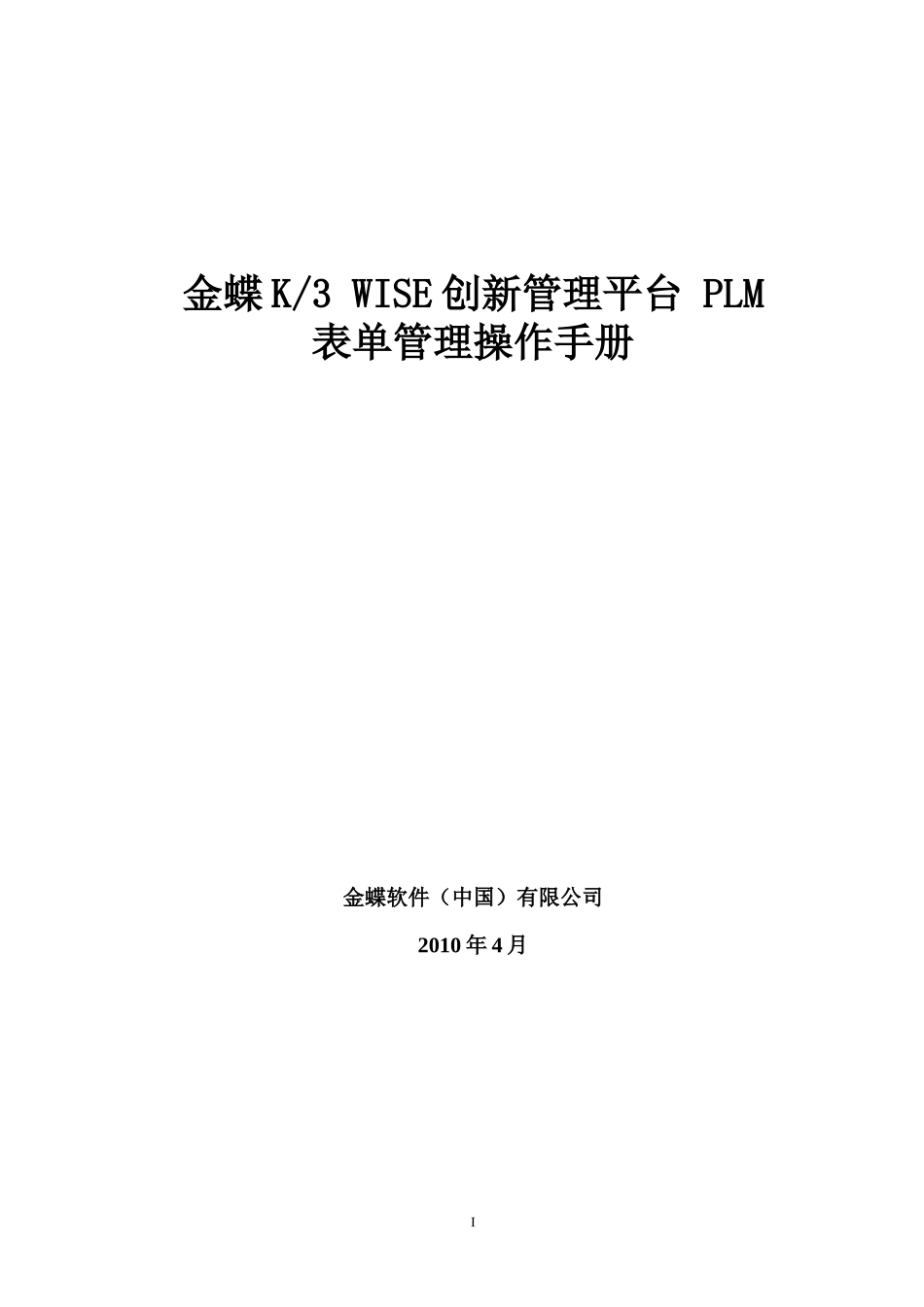 金蝶K/3 WISE创新管理平台 PLM
表单管理操作手册

金蝶软件（中国）有限公司

2010年4月

I